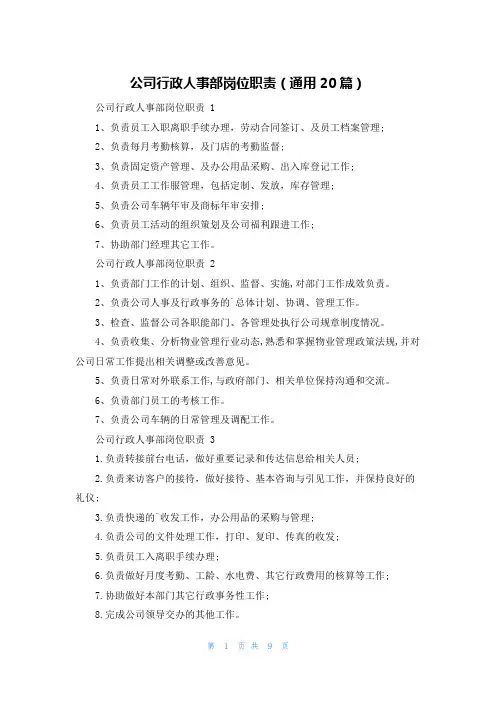 公司行政人事部岗位职责（通用20篇）

公司行政人事部岗位职责 1

1、负责员工入职离职手续办理，劳动合同签订、及员工档案管理；

2、负责每月考勤核算，及门店的考勤监督；

3、负责固定资产管理、及办公用品采购、出入库登记工作；

4、负责员工工作服管理，包括定制、发放，库存管理；

5、负责公司车辆年审及商标年审安排；

6、负责员工活动的组织策划及公司福利跟进工作；

7、协助部门经理其它工作。

公司行政人事部岗位职责 2

1、负责部门工作的计划、组织、监督、实施，对部门工作成效负责。

2、负责公司人事及行政事务的`总体计划、协调、管理工作。

3、检查、监督公司各职能部门、各管理处执行公司规章制度情况。

4、负责收集、分析物业管理行业动态，熟悉和掌握物业管理政策法规，并对公司日常工作提出相关调整或改善意见。

5、负责日常对外联系工作，与政府部门、相关单位保持沟通和交流。

6、负责部门员工的考核工作。

7、负责公司车辆的日常管理及调配工作。

公司行政人事部岗位职责 3

1.负责转接前台电话，做好重要记录和传达信息给相关人员；

2.负责来访客户的接待，做好接待、基本咨询与引见工作，并保持良好的礼仪；

3.负责快递的`收发工作，办公用品的采购与管理；

4.负责公司的文件处理工作，打印、复印、传真的收发；

5.负责员工入离职手续办理；

6.负责做好月度考勤、工龄、水电费、其它行政费用的核算等工作；

7.协助做好本部门其它行政事务性工作；

8.完成公司领导交办的其他工作。

第 1 页 共 9 页